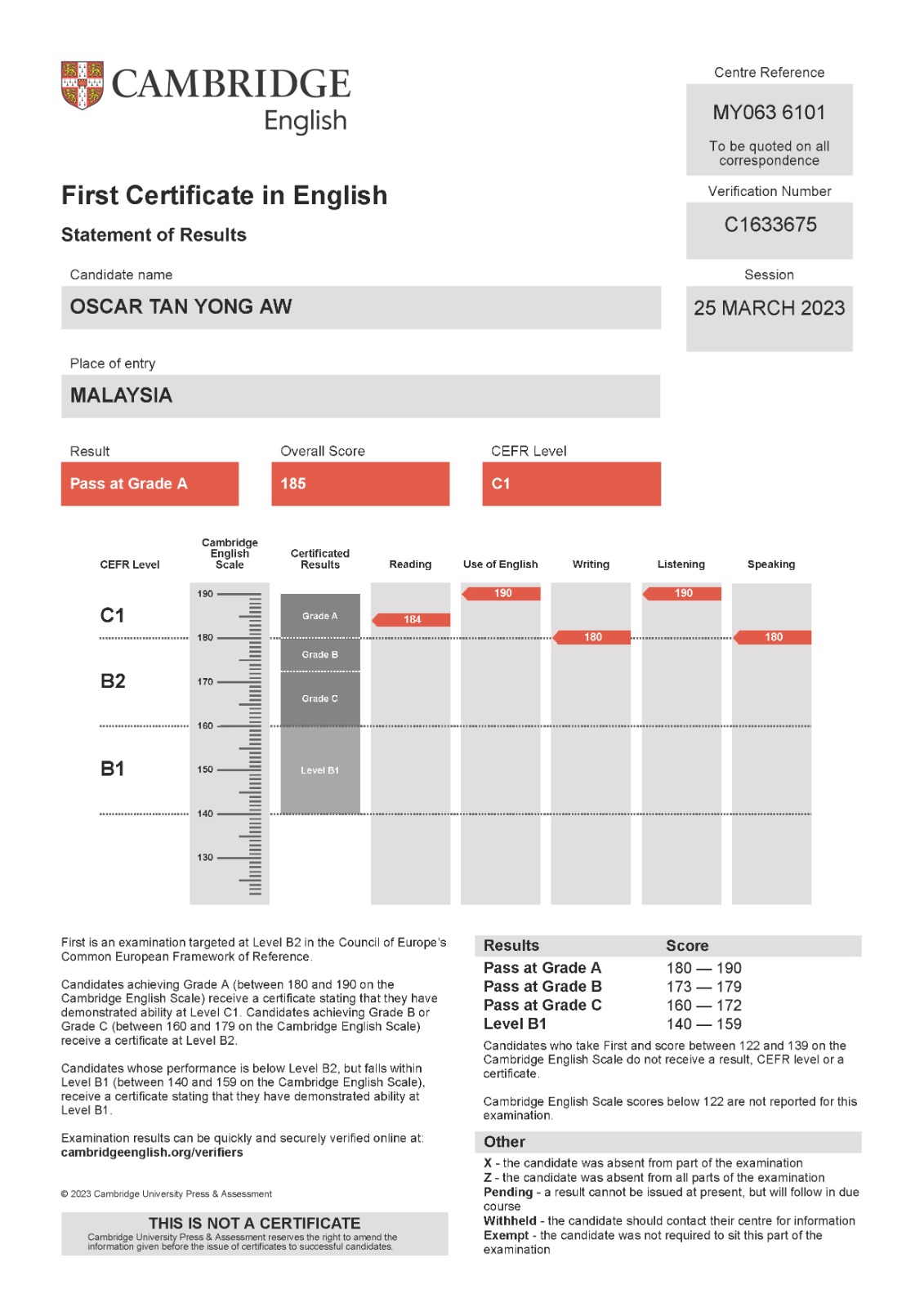 CAMBRIDGE
English

Centre Reference
MY063 6101
To be quoted on all correspondence

First Certificate in English
Statement of Results

Verification Number
C1633675

Candidate name
OSCAR TAN YONG AW

Session
25 MARCH 2023

Place of entry
MALAYSIA

Result
Pass at Grade A

Overall Score
185

CEFR Level
C1

CEFR Level
Cambridge English Scale
Certificated Results
Reading
Use of English
Writing
Listening
Speaking

C1
B2
B1

190
180
170
160
150
140
130

Grade A
Grade B
Grade C
Level B1

184
190
180
190
180

First is an examination targeted at Level B2 in the Council of Europe's Common European Framework of Reference.

Candidates achieving Grade A (between 180 and 190 on the Cambridge English Scale) receive a certificate stating that they have demonstrated ability at Level C1. Candidates achieving Grade B or Grade C (between 160 and 179 on the Cambridge English Scale) receive a certificate at Level B2.

Candidates whose performance is below Level B2, but falls within Level B1 (between 140 and 159 on the Cambridge English Scale), receive a certificate stating that they have demonstrated ability at Level B1.

Examination results can be quickly and securely verified online at:
cambridgeenglish.org/verifiers

© 2023 Cambridge University Press & Assessment

THIS IS NOT A CERTIFICATE
Cambridge University Press & Assessment reserves the right to amend the information given before the issue of certificates to successful candidates.

| Results | Score |
|---|---|
| Pass at Grade A | 180 — 190 |
| Pass at Grade B | 173 — 179 |
| Pass at Grade C | 160 — 172 |
| Level B1 | 140 — 159 |

Candidates who take First and score between 122 and 139 on the Cambridge English Scale do not receive a result, CEFR level or a certificate.

Cambridge English Scale scores below 122 are not reported for this examination.

Other
X - the candidate was absent from part of the examination
Z - the candidate was absent from all parts of the examination
Pending - a result cannot be issued at present, but will follow in due course
Withheld - the candidate should contact their centre for information
Exempt - the candidate was not required to sit this part of the examination